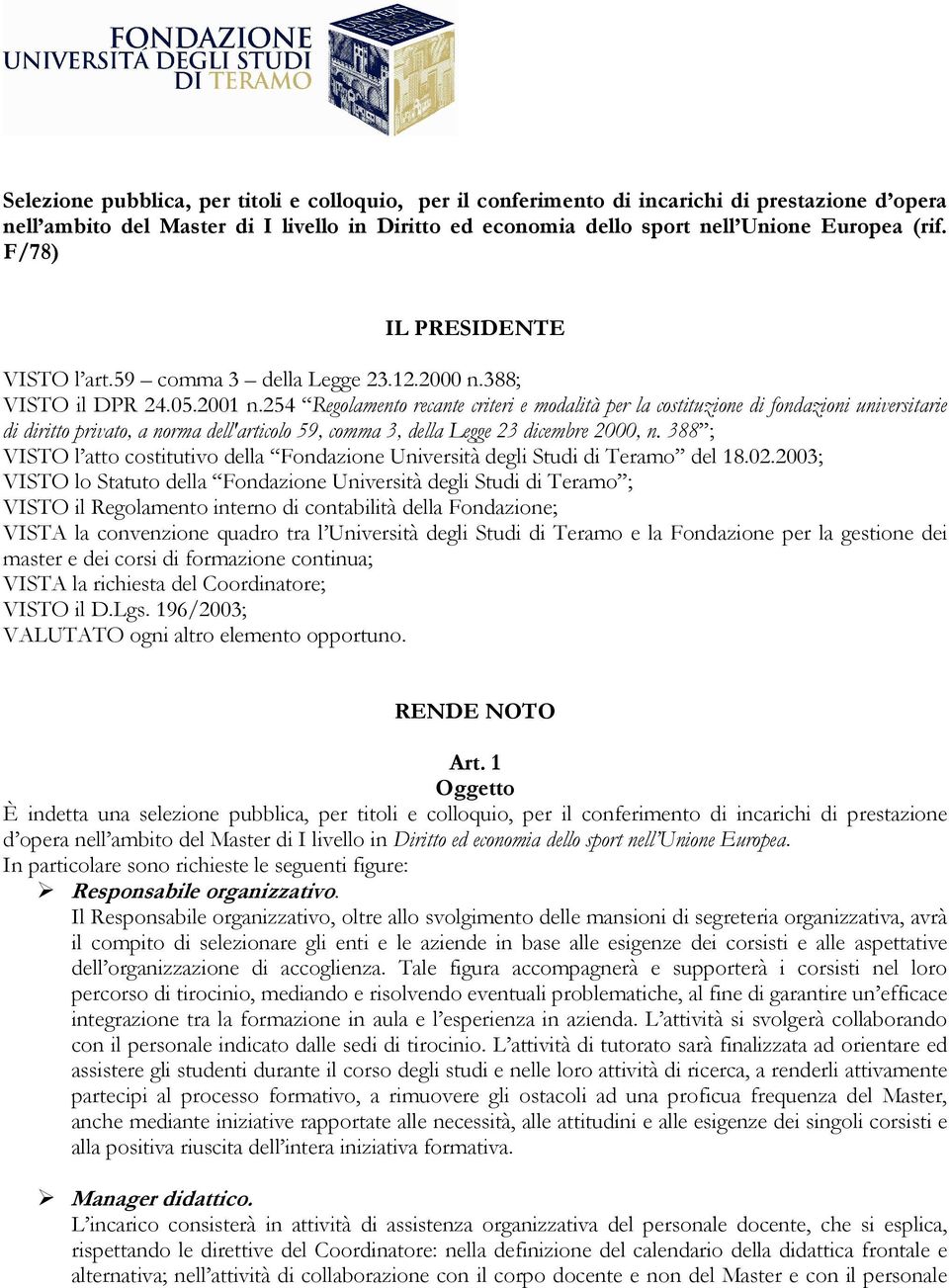 FONDAZIONE UNIVERSITÀ DEGLI STUDI DI TERAMO

Selezione pubblica, per titoli e colloquio, per il conferimento di incarichi di prestazione d'opera nell'ambito del Master di I livello in Diritto ed economia dello sport nell'Unione Europea (rif. F/78)

IL PRESIDENTE

VISTO l'art.59 – comma 3 – della Legge 23.12.2000 n.388;
VISTO il DPR 24.05.2001 n.254 "Regolamento recante criteri e modalità per la costituzione di fondazioni universitarie di diritto privato, a norma dell'articolo 59, comma 3, della Legge 23 dicembre 2000, n. 388";
VISTO l'atto costitutivo della "Fondazione Università degli Studi di Teramo" del 18.02.2003;
VISTO lo Statuto della "Fondazione Università degli Studi di Teramo";
VISTO il Regolamento interno di contabilità della Fondazione;
VISTA la convenzione quadro tra l'Università degli Studi di Teramo e la Fondazione per la gestione dei master e dei corsi di formazione continua;
VISTA la richiesta del Coordinatore;
VISTO il D.Lgs. 196/2003;
VALUTATO ogni altro elemento opportuno.

RENDE NOTO

Art. 1
Oggetto
È indetta una selezione pubblica, per titoli e colloquio, per il conferimento di incarichi di prestazione d'opera nell'ambito del Master di I livello in Diritto ed economia dello sport nell'Unione Europea.
In particolare sono richieste le seguenti figure:
➢ Responsabile organizzativo.
Il Responsabile organizzativo, oltre allo svolgimento delle mansioni di segreteria organizzativa, avrà il compito di selezionare gli enti e le aziende in base alle esigenze dei corsisti e alle aspettative dell'organizzazione di accoglienza. Tale figura accompagnerà e supporterà i corsisti nel loro percorso di tirocinio, mediando e risolvendo eventuali problematiche, al fine di garantire un'efficace integrazione tra la formazione in aula e l'esperienza in azienda. L'attività si svolgerà collaborando con il personale indicato dalle sedi di tirocinio. L'attività di tutorato sarà finalizzata ad orientare ed assistere gli studenti durante il corso degli studi e nelle loro attività di ricerca, a renderli attivamente partecipi al processo formativo, a rimuovere gli ostacoli ad una proficua frequenza del Master, anche mediante iniziative rapportate alle necessità, alle attitudini e alle esigenze dei singoli corsisti e alla positiva riuscita dell'intera iniziativa formativa.

➢ Manager didattico.
L'incarico consisterà in attività di assistenza organizzativa del personale docente, che si esplica, rispettando le direttive del Coordinatore: nella definizione del calendario della didattica frontale e alternativa; nell'attività di collaborazione con il corpo docente e non del Master e con il personale